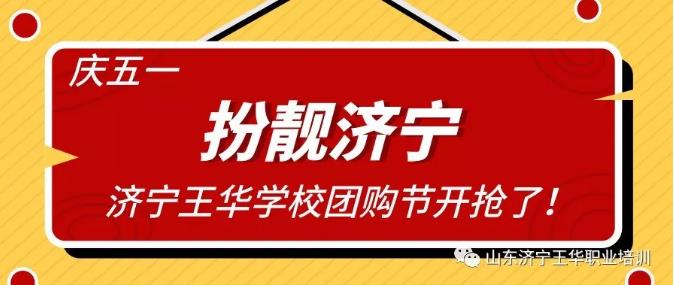 庆五一

扮靓济宁

济宁王华学校团购节开抢了！

山东济宁王华职业培训